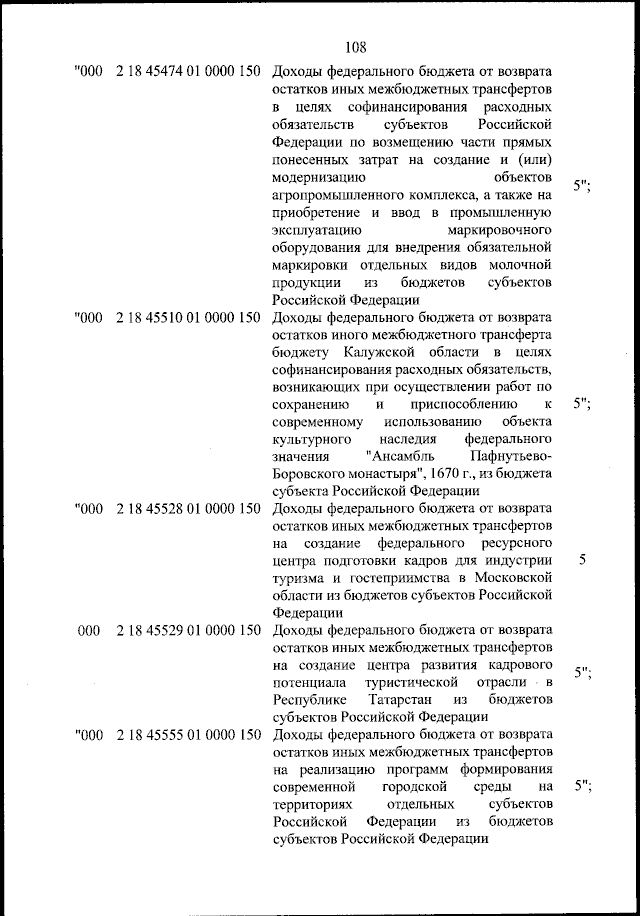 108

| | | | |
|---|---|---|---|
| "000 | 2 18 45474 01 0000 150 | Доходы федерального бюджета от возврата остатков иных межбюджетных трансфертов в целях софинансирования расходных обязательств субъектов Российской Федерации по возмещению части прямых понесенных затрат на создание и (или) модернизацию объектов агропромышленного комплекса, а также на приобретение и ввод в промышленную эксплуатацию маркировочного оборудования для внедрения обязательной маркировки отдельных видов молочной продукции из бюджетов субъектов Российской Федерации | 5"; |
| "000 | 2 18 45510 01 0000 150 | Доходы федерального бюджета от возврата остатков иного межбюджетного трансферта бюджету Калужской области в целях софинансирования расходных обязательств, возникающих при осуществлении работ по сохранению и приспособлению к современному использованию объекта культурного наследия федерального значения "Ансамбль Пафнутьево-Боровского монастыря", 1670 г., из бюджета субъекта Российской Федерации | 5"; |
| "000 | 2 18 45528 01 0000 150 | Доходы федерального бюджета от возврата остатков иных межбюджетных трансфертов на создание федерального ресурсного центра подготовки кадров для индустрии туризма и гостеприимства в Московской области из бюджетов субъектов Российской Федерации | 5 |
| 000 | 2 18 45529 01 0000 150 | Доходы федерального бюджета от возврата остатков иных межбюджетных трансфертов на создание центра развития кадрового потенциала туристической отрасли в Республике Татарстан из бюджетов субъектов Российской Федерации | 5"; |
| "000 | 2 18 45555 01 0000 150 | Доходы федерального бюджета от возврата остатков иных межбюджетных трансфертов на реализацию программ формирования современной городской среды на территориях отдельных субъектов Российской Федерации из бюджетов субъектов Российской Федерации | 5"; |